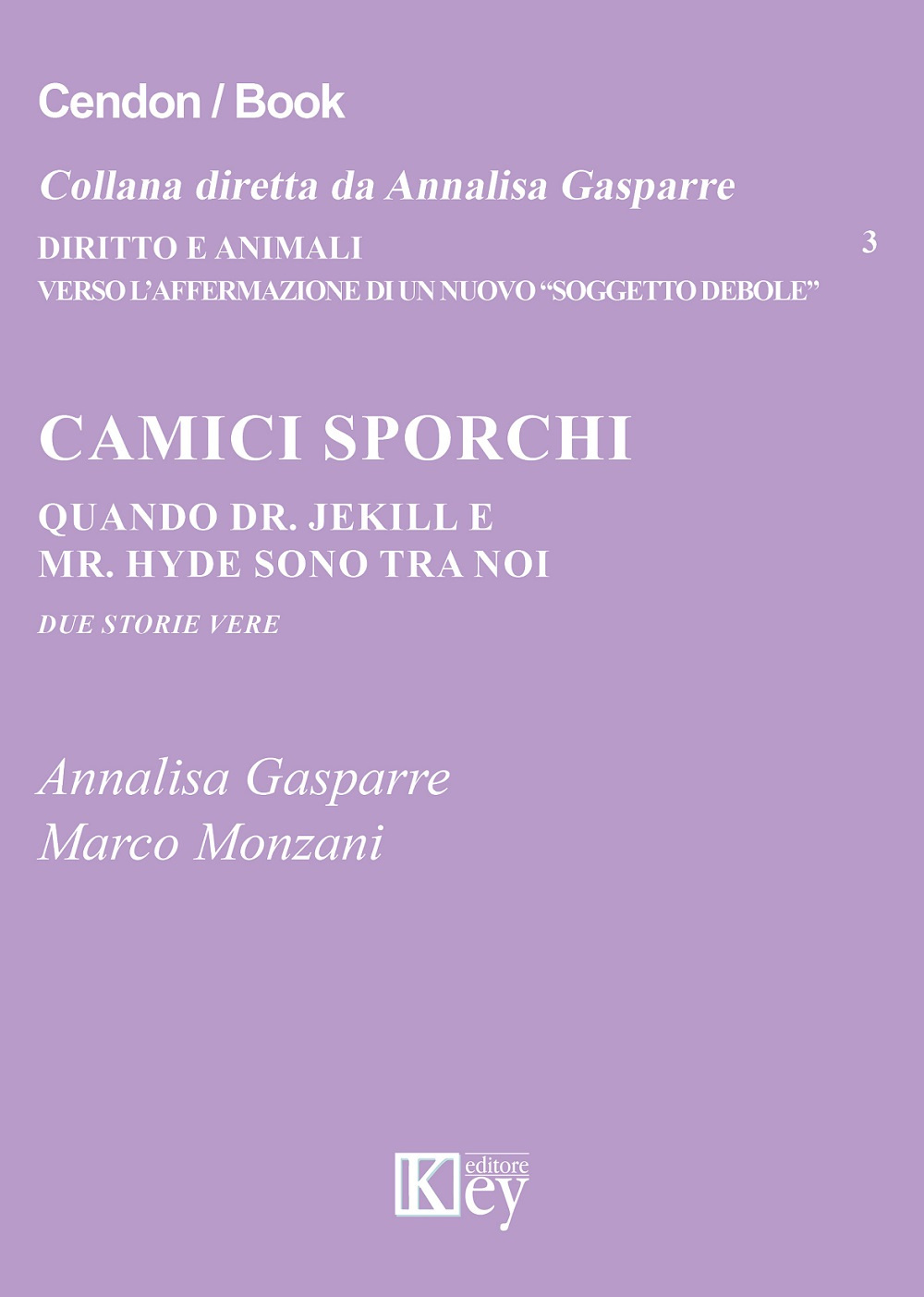 Cendon / Book

Collana diretta da Annalisa Gasparre

DIRITTO E ANIMALI
VERSO L'AFFERMAZIONE DI UN NUOVO "SOGGETTO DEBOLE"

3

CAMICI SPORCHI

QUANDO DR. JEKILL E MR. HYDE SONO TRA NOI

DUE STORIE VERE

Annalisa Gasparre
Marco Monzani

Key editore